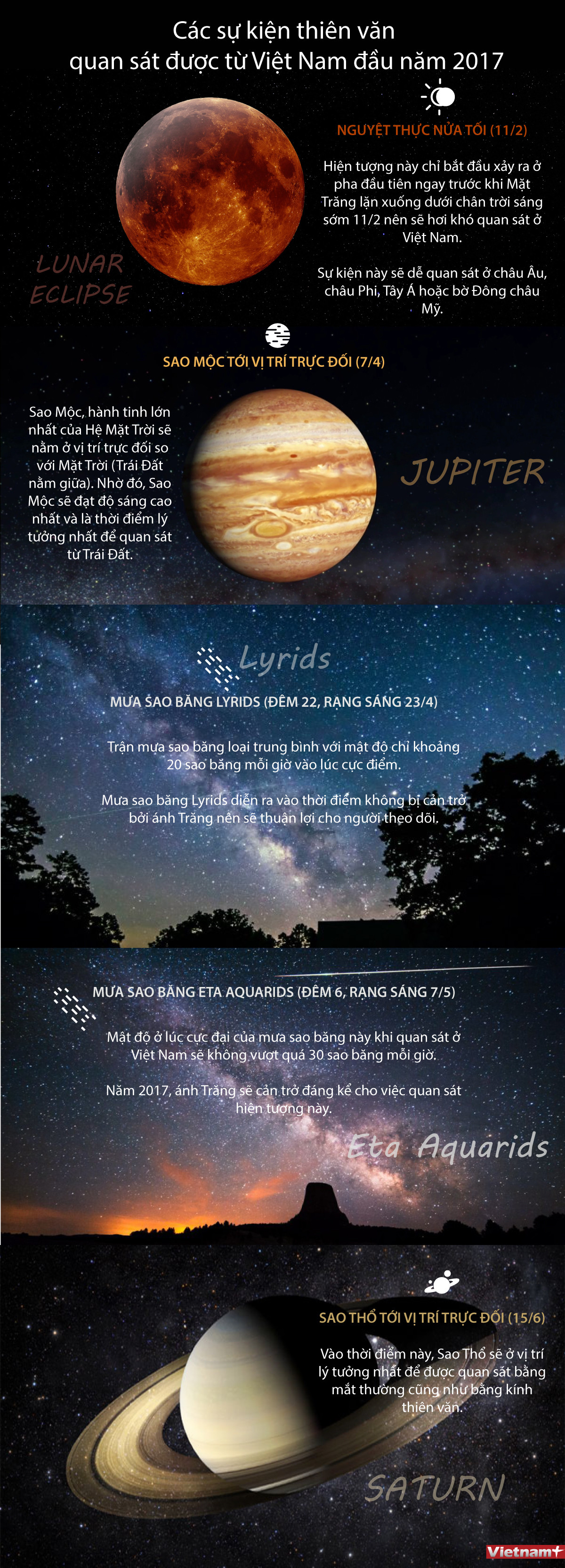 Các sự kiện thiên văn
quan sát được từ Việt Nam đầu năm 2017

NGUYỆT THỰC NỬA TỐI (11/2)

Hiện tượng này chỉ bắt đầu xảy ra ở pha đầu tiên ngay trước khi Mặt Trăng lặn xuống dưới chân trời sáng sớm 11/2 nên sẽ hơi khó quan sát ở Việt Nam.

Sự kiện này sẽ dễ quan sát ở châu Âu, châu Phi, Tây Á hoặc bờ Đông châu Mỹ.

LUNAR
ECLIPSE

SAO MỘC TỚI VỊ TRÍ TRỰC ĐỐI (7/4)

Sao Mộc, hành tinh lớn nhất của Hệ Mặt Trời sẽ nằm ở vị trí trực đối so với Mặt Trời (Trái Đất nằm giữa). Nhờ đó, Sao Mộc sẽ đạt độ sáng cao nhất và là thời điểm lý tưởng nhất để quan sát từ Trái Đất.

JUPITER

Lyrids

MƯA SAO BĂNG LYRIDS (ĐÊM 22, RẠNG SÁNG 23/4)

Trận mưa sao băng loại trung bình với mật độ chỉ khoảng 20 sao băng mỗi giờ vào lúc cực điểm.

Mưa sao băng Lyrids diễn ra vào thời điểm không bị cản trở bởi ánh Trăng nên sẽ thuận lợi cho người theo dõi.

MƯA SAO BĂNG ETA AQUARIDS (ĐÊM 6, RẠNG SÁNG 7/5)

Mật độ ở lúc cực đại của mưa sao băng này khi quan sát ở Việt Nam sẽ không vượt quá 30 sao băng mỗi giờ.

Năm 2017, ánh Trăng sẽ cản trở đáng kể cho việc quan sát hiện tượng này.

Eta Aquarids

SAO THỔ TỚI VỊ TRÍ TRỰC ĐỐI (15/6)

Vào thời điểm này, Sao Thổ sẽ ở vị trí lý tưởng nhất để được quan sát bằng mắt thường cũng như bằng kính thiên văn.

SATURN

Vietnam+